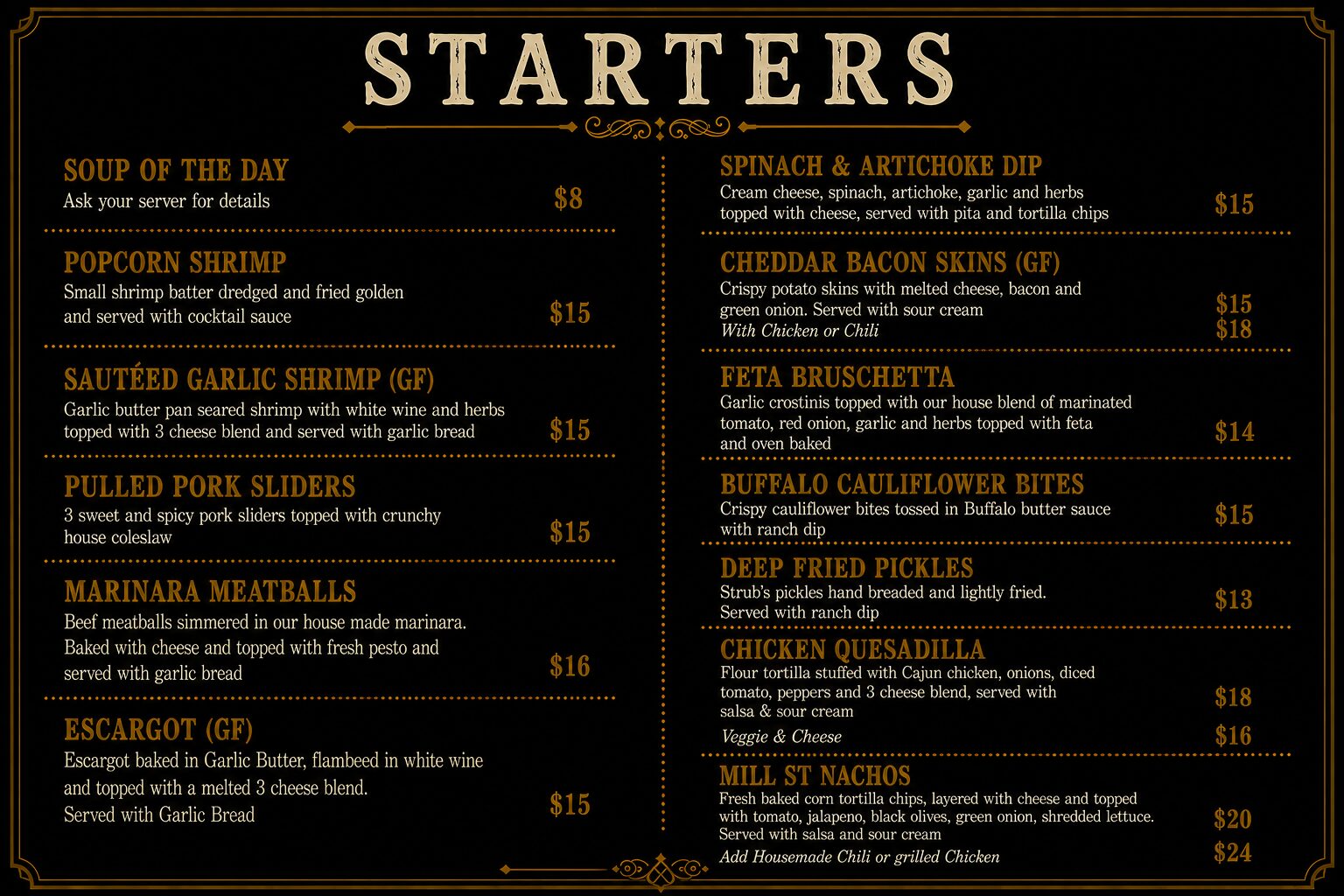 STARTERS

SOUP OF THE DAY
Ask your server for details $8

POPCORN SHRIMP
Small shrimp batter dredged and fried golden and served with cocktail sauce $15

SAUTÉED GARLIC SHRIMP (GF)
Garlic butter pan seared shrimp with white wine and herbs topped with 3 cheese blend and served with garlic bread $15

PULLED PORK SLIDERS
3 sweet and spicy pork sliders topped with crunchy house coleslaw $15

MARINARA MEATBALLS
Beef meatballs simmered in our house made marinara. Baked with cheese and topped with fresh pesto and served with garlic bread $16

ESCARGOT (GF)
Escargot baked in Garlic Butter, flambeed in white wine and topped with a melted 3 cheese blend. Served with Garlic Bread $15

SPINACH & ARTICHOKE DIP
Cream cheese, spinach, artichoke, garlic and herbs topped with cheese, served with pita and tortilla chips $15

CHEDDAR BACON SKINS (GF)
Crispy potato skins with melted cheese, bacon and green onion. Served with sour cream $15
With Chicken or Chili $18

FETA BRUSCHETTA
Garlic crostinis topped with our house blend of marinated tomato, red onion, garlic and herbs topped with feta and oven baked $14

BUFFALO CAULIFLOWER BITES
Crispy cauliflower bites tossed in Buffalo butter sauce with ranch dip $15

DEEP FRIED PICKLES
Strub's pickles hand breaded and lightly fried. Served with ranch dip $13

CHICKEN QUESADILLA
Flour tortilla stuffed with Cajun chicken, onions, diced tomato, peppers and 3 cheese blend, served with salsa & sour cream $18
Veggie & Cheese $16

MILL ST NACHOS
Fresh baked corn tortilla chips, layered with cheese and topped with tomato, jalapeno, black olives, green onion, shredded lettuce. Served with salsa and sour cream $20
Add Housemade Chili or grilled Chicken $24